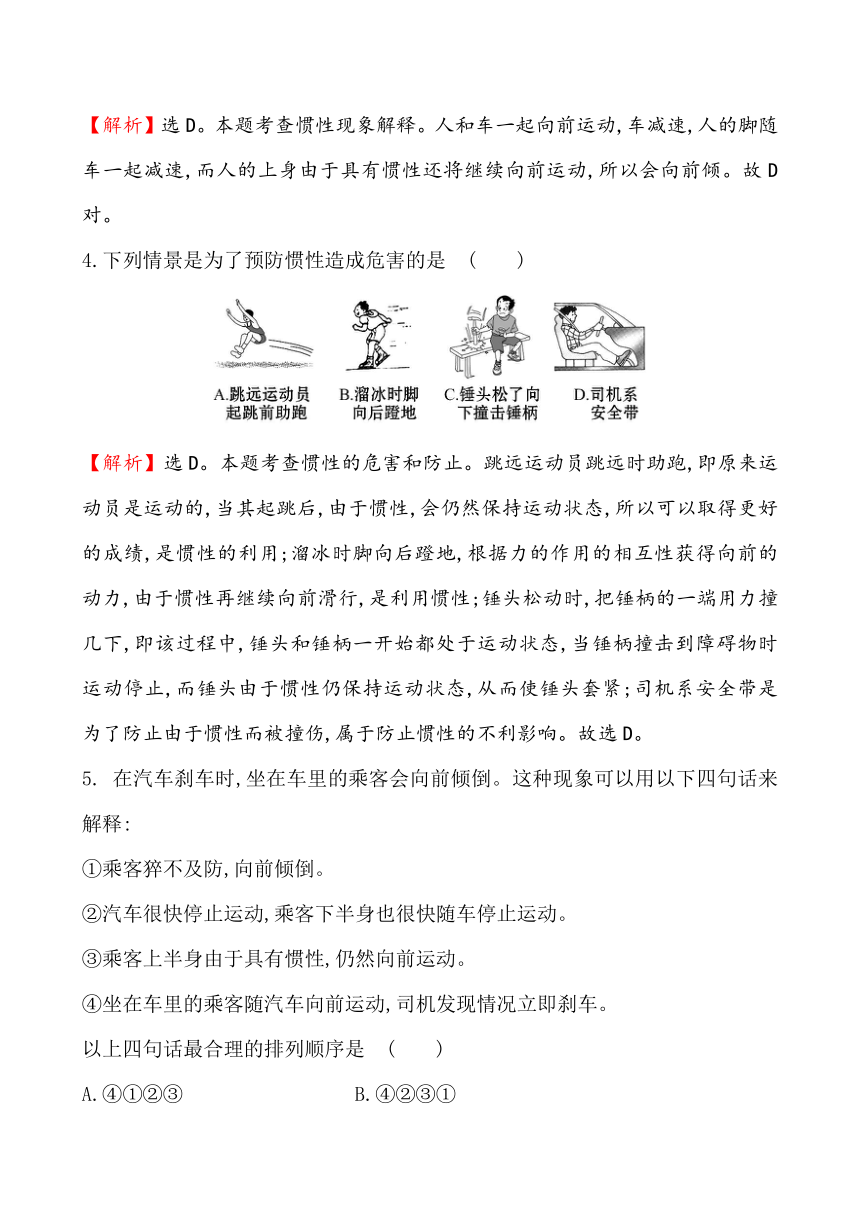 【解析】选D。本题考查惯性现象解释。人和车一起向前运动,车减速,人的脚随车一起减速,而人的上身由于具有惯性还将继续向前运动,所以会向前倾。故D对。

4.下列情景是为了预防惯性造成危害的是 (　　)

A.跳远运动员起跳前助跑　B.溜冰时脚向后蹬地　C.锤头松了向下撞击锤柄　D.司机系安全带

【解析】选D。本题考查惯性的危害和防止。跳远运动员跳远时助跑,即原来运动员是运动的,当其起跳后,由于惯性,会仍然保持运动状态,所以可以取得更好的成绩,是惯性的利用;溜冰时脚向后蹬地,根据力的作用的相互性获得向前的动力,由于惯性再继续向前滑行,是利用惯性;锤头松动时,把锤柄的一端用力撞几下,即该过程中,锤头和锤柄一开始都处于运动状态,当锤柄撞击到障碍物时运动停止,而锤头由于惯性仍保持运动状态,从而使锤头套紧;司机系安全带是为了防止由于惯性而被撞伤,属于防止惯性的不利影响。故选D。

5. 在汽车刹车时,坐在车里的乘客会向前倾倒。这种现象可以用以下四句话来解释:

①乘客猝不及防,向前倾倒。

②汽车很快停止运动,乘客下半身也很快随车停止运动。

③乘客上半身由于具有惯性,仍然向前运动。

④坐在车里的乘客随汽车向前运动,司机发现情况立即刹车。

以上四句话最合理的排列顺序是 (　　)

A.④①②③　　B.④②③①